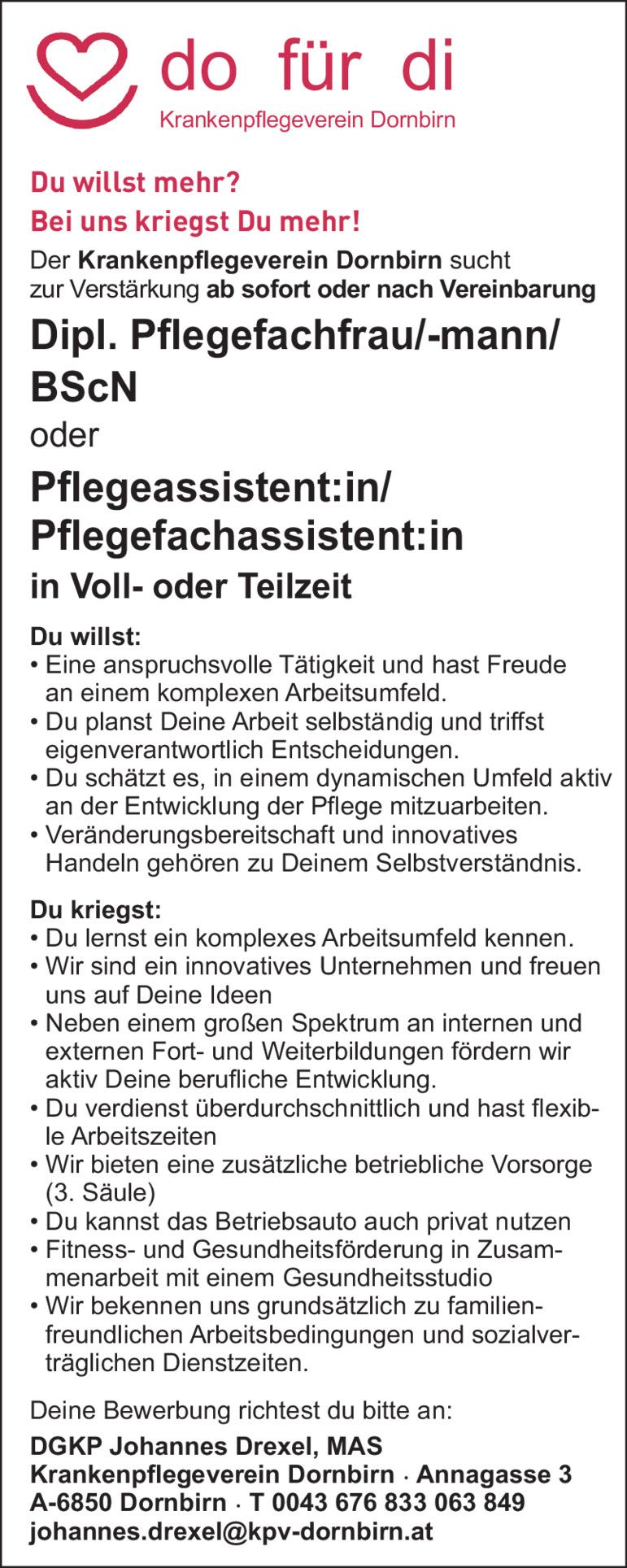 do für di
Krankenpflegeverein Dornbirn

Du willst mehr?
Bei uns kriegst Du mehr!

Der Krankenpflegeverein Dornbirn sucht zur Verstärkung ab sofort oder nach Vereinbarung

Dipl. Pflegefachfrau/-mann/ BScN

oder

Pflegeassistent:in/ Pflegefachassistent:in

in Voll- oder Teilzeit

Du willst:
• Eine anspruchsvolle Tätigkeit und hast Freude an einem komplexen Arbeitsumfeld.
• Du planst Deine Arbeit selbständig und triffst eigenverantwortlich Entscheidungen.
• Du schätzt es, in einem dynamischen Umfeld aktiv an der Entwicklung der Pflege mitzuarbeiten.
• Veränderungsbereitschaft und innovatives Handeln gehören zu Deinem Selbstverständnis.

Du kriegst:
• Du lernst ein komplexes Arbeitsumfeld kennen.
• Wir sind ein innovatives Unternehmen und freuen uns auf Deine Ideen
• Neben einem großen Spektrum an internen und externen Fort- und Weiterbildungen fördern wir aktiv Deine berufliche Entwicklung.
• Du verdienst überdurchschnittlich und hast flexible Arbeitszeiten
• Wir bieten eine zusätzliche betriebliche Vorsorge (3. Säule)
• Du kannst das Betriebsauto auch privat nutzen
• Fitness- und Gesundheitsförderung in Zusammenarbeit mit einem Gesundheitsstudio
• Wir bekennen uns grundsätzlich zu familienfreundlichen Arbeitsbedingungen und sozialverträglichen Dienstzeiten.

Deine Bewerbung richtest du bitte an:

DGKP Johannes Drexel, MAS
Krankenpflegeverein Dornbirn · Annagasse 3
A-6850 Dornbirn · T 0043 676 833 063 849
johannes.drexel@kpv-dornbirn.at